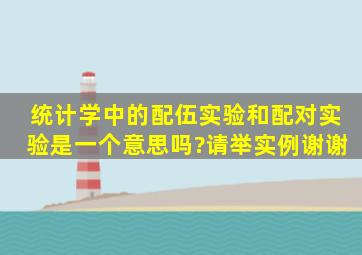 统计学中的配伍实验和配对实验是一个意思吗?请举实例谢谢